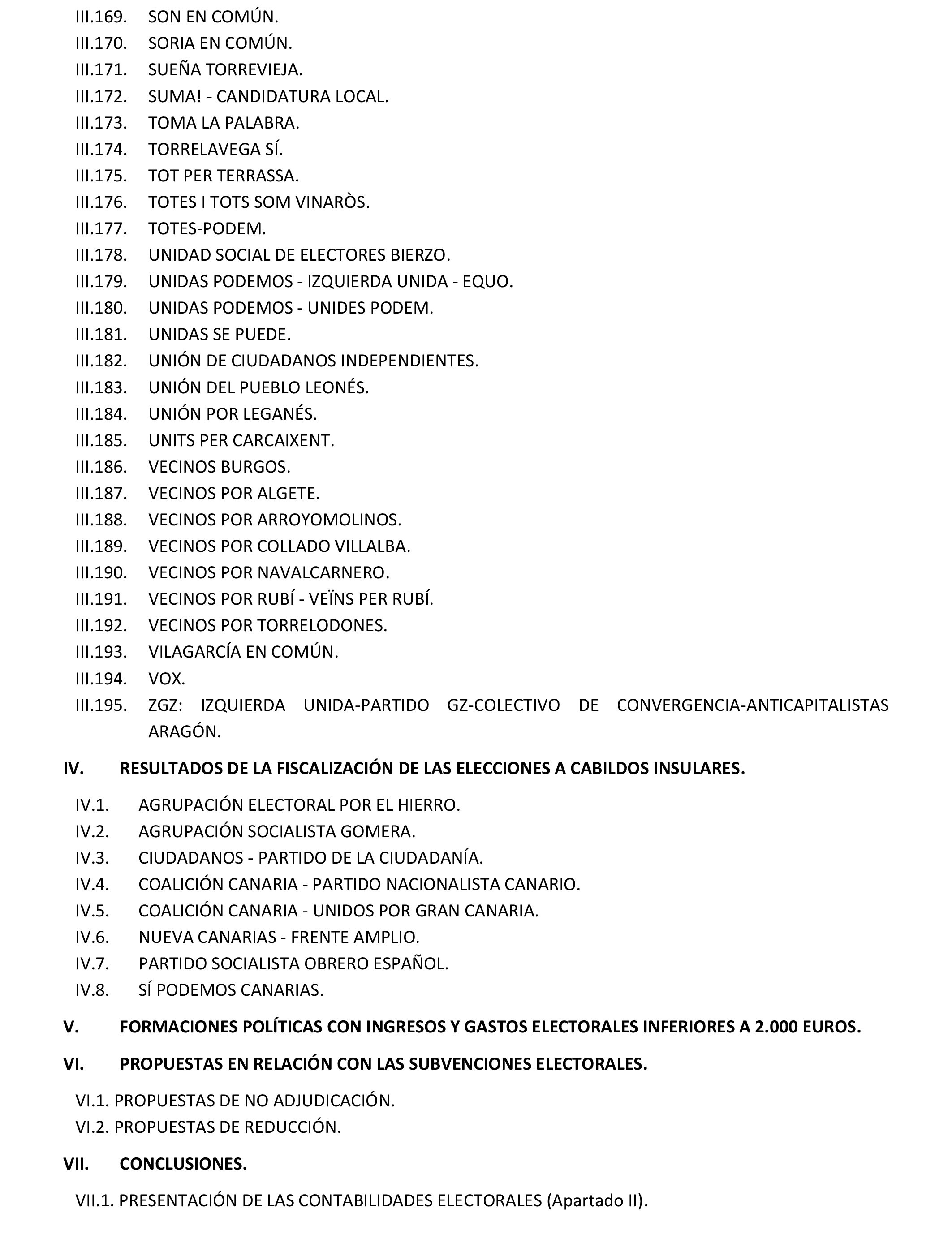 III.169. SON EN COMÚN.
III.170. SORIA EN COMÚN.
III.171. SUEÑA TORREVIEJA.
III.172. SUMA! - CANDIDATURA LOCAL.
III.173. TOMA LA PALABRA.
III.174. TORRELAVEGA SÍ.
III.175. TOT PER TERRASSA.
III.176. TOTES I TOTS SOM VINARÒS.
III.177. TOTES-PODEM.
III.178. UNIDAD SOCIAL DE ELECTORES BIERZO.
III.179. UNIDAS PODEMOS - IZQUIERDA UNIDA - EQUO.
III.180. UNIDAS PODEMOS - UNIDES PODEM.
III.181. UNIDAS SE PUEDE.
III.182. UNIÓN DE CIUDADANOS INDEPENDIENTES.
III.183. UNIÓN DEL PUEBLO LEONÉS.
III.184. UNIÓN POR LEGANÉS.
III.185. UNITS PER CARCAIXENT.
III.186. VECINOS BURGOS.
III.187. VECINOS POR ALGETE.
III.188. VECINOS POR ARROYOMOLINOS.
III.189. VECINOS POR COLLADO VILLALBA.
III.190. VECINOS POR NAVALCARNERO.
III.191. VECINOS POR RUBÍ - VEÏNS PER RUBÍ.
III.192. VECINOS POR TORRELODONES.
III.193. VILAGARCÍA EN COMÚN.
III.194. VOX.
III.195. ZGZ: IZQUIERDA UNIDA-PARTIDO GZ-COLECTIVO DE CONVERGENCIA-ANTICAPITALISTAS ARAGÓN.

IV. RESULTADOS DE LA FISCALIZACIÓN DE LAS ELECCIONES A CABILDOS INSULARES.

IV.1. AGRUPACIÓN ELECTORAL POR EL HIERRO.
IV.2. AGRUPACIÓN SOCIALISTA GOMERA.
IV.3. CIUDADANOS - PARTIDO DE LA CIUDADANÍA.
IV.4. COALICIÓN CANARIA - PARTIDO NACIONALISTA CANARIO.
IV.5. COALICIÓN CANARIA - UNIDOS POR GRAN CANARIA.
IV.6. NUEVA CANARIAS - FRENTE AMPLIO.
IV.7. PARTIDO SOCIALISTA OBRERO ESPAÑOL.
IV.8. SÍ PODEMOS CANARIAS.

V. FORMACIONES POLÍTICAS CON INGRESOS Y GASTOS ELECTORALES INFERIORES A 2.000 EUROS.

VI. PROPUESTAS EN RELACIÓN CON LAS SUBVENCIONES ELECTORALES.

VI.1. PROPUESTAS DE NO ADJUDICACIÓN.
VI.2. PROPUESTAS DE REDUCCIÓN.

VII. CONCLUSIONES.

VII.1. PRESENTACIÓN DE LAS CONTABILIDADES ELECTORALES (Apartado II).